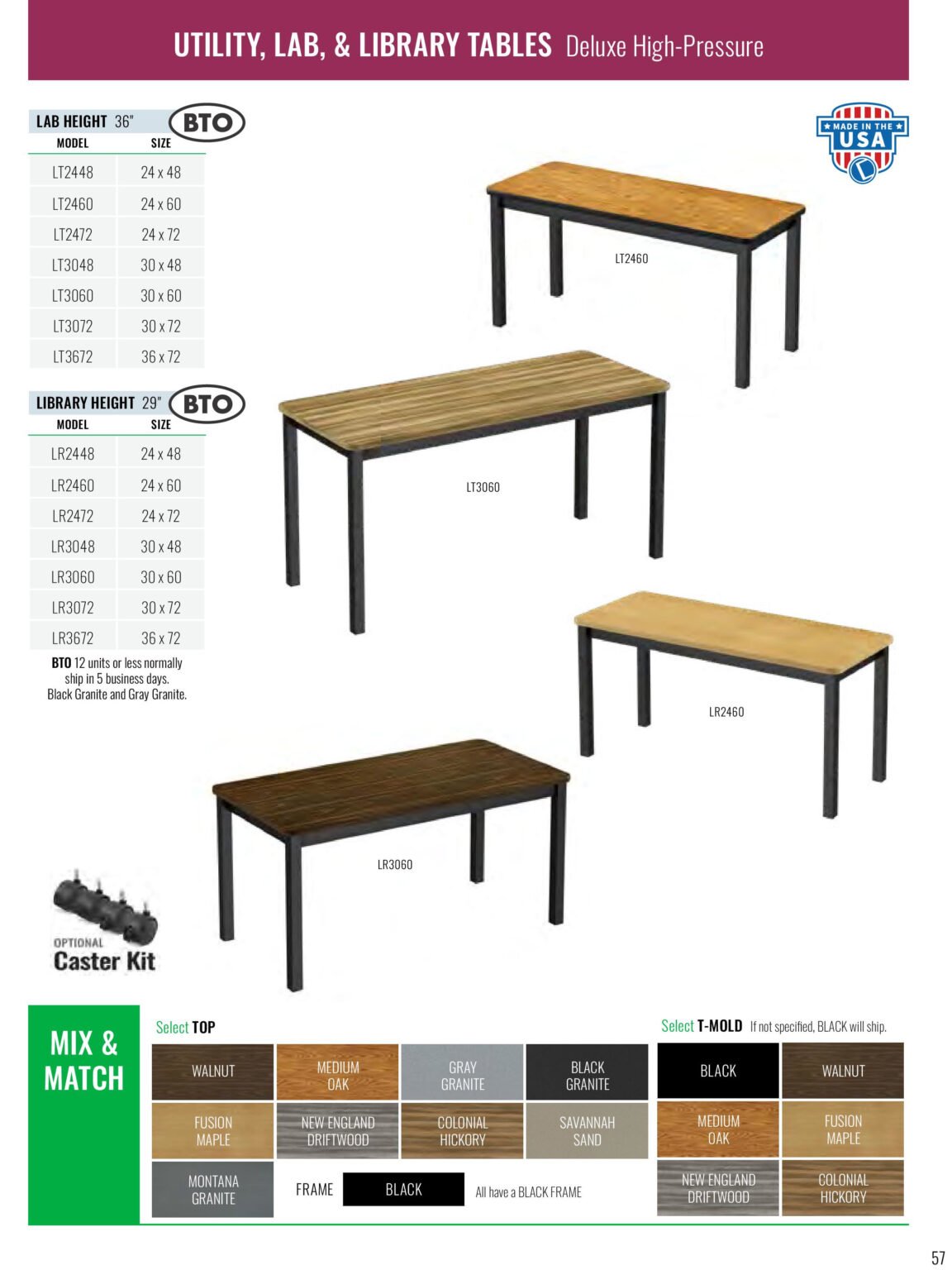 UTILITY, LAB, & LIBRARY TABLES Deluxe High-Pressure

LAB HEIGHT 36" BTO

| MODEL | SIZE |
|---|---|
| LT2448 | 24 x 48 |
| LT2460 | 24 x 60 |
| LT2472 | 24 x 72 |
| LT3048 | 30 x 48 |
| LT3060 | 30 x 60 |
| LT3072 | 30 x 72 |
| LT3672 | 36 x 72 |

LIBRARY HEIGHT 29" BTO

| MODEL | SIZE |
|---|---|
| LR2448 | 24 x 48 |
| LR2460 | 24 x 60 |
| LR2472 | 24 x 72 |
| LR3048 | 30 x 48 |
| LR3060 | 30 x 60 |
| LR3072 | 30 x 72 |
| LR3672 | 36 x 72 |

BTO 12 units or less normally ship in 5 business days. Black Granite and Gray Granite.

MADE IN THE USA

LT2460

LT3060

LR2460

LR3060

OPTIONAL Caster Kit

MIX & MATCH

Select TOP

WALNUT
MEDIUM OAK
GRAY GRANITE
BLACK GRANITE
FUSION MAPLE
NEW ENGLAND DRIFTWOOD
COLONIAL HICKORY
SAVANNAH SAND
MONTANA GRANITE

FRAME BLACK All have a BLACK FRAME

Select T-MOLD If not specified, BLACK will ship.

BLACK
WALNUT
MEDIUM OAK
FUSION MAPLE
NEW ENGLAND DRIFTWOOD
COLONIAL HICKORY

57